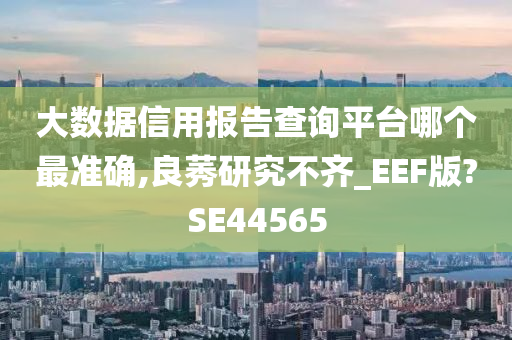 大数据信用报告查询平台哪个最准确,良莠研究不齐_EEF版?SE44565